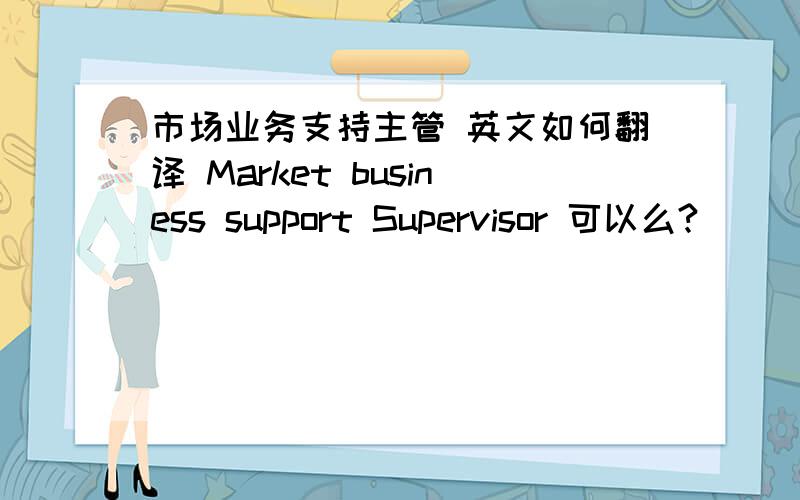 市场业务支持主管 英文如何翻译 Market business support Supervisor 可以么?